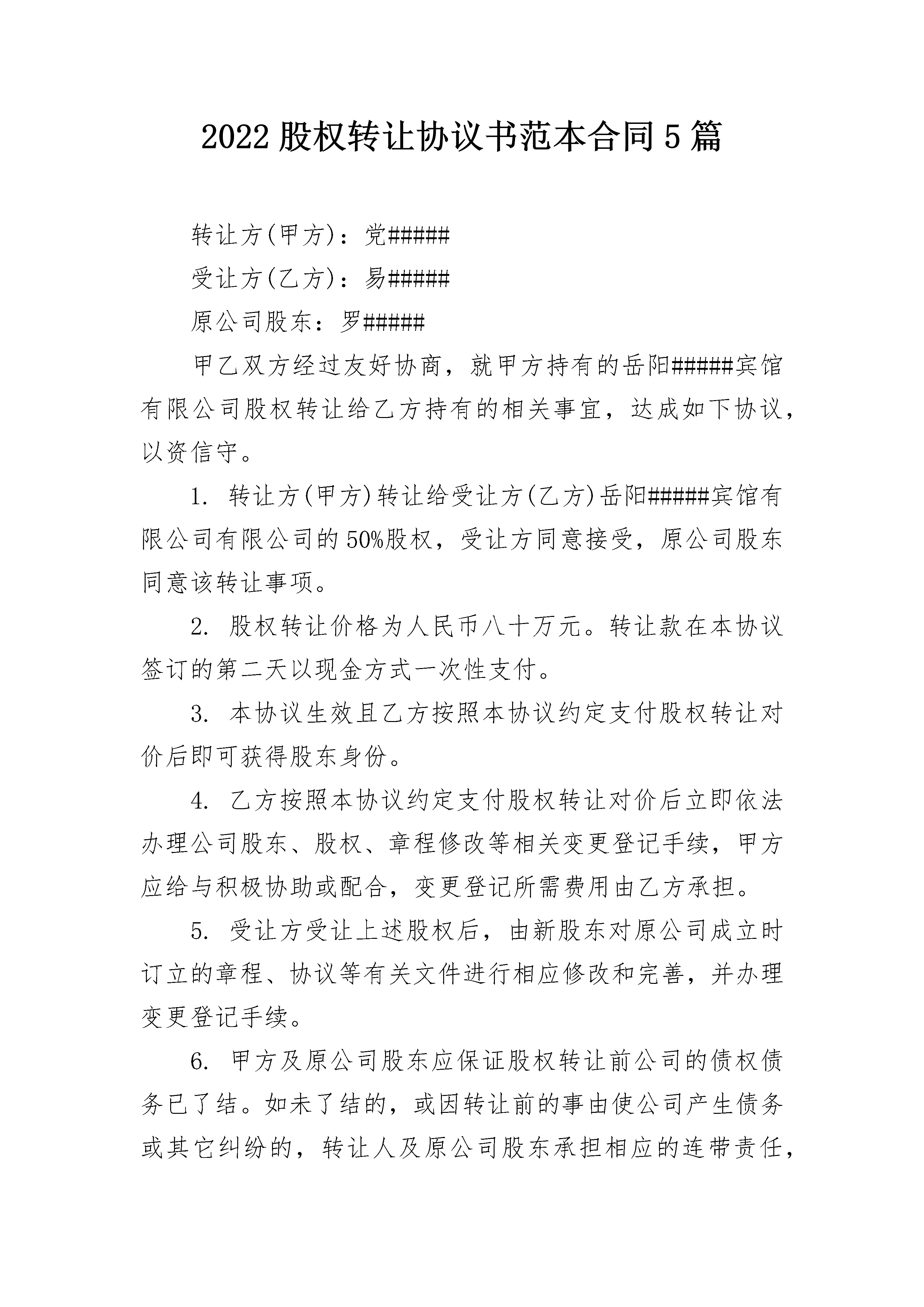 2022 股权转让协议书范本合同 5 篇

转让方(甲方)：党#####

受让方(乙方)：易#####

原公司股东：罗#####

甲乙双方经过友好协商，就甲方持有的岳阳#####宾馆有限公司股权转让给乙方持有的相关事宜，达成如下协议，以资信守。

1. 转让方(甲方)转让给受让方(乙方)岳阳#####宾馆有限公司有限公司的 50%股权，受让方同意接受，原公司股东同意该转让事项。

2. 股权转让价格为人民币八十万元。转让款在本协议签订的第二天以现金方式一次性支付。

3. 本协议生效且乙方按照本协议约定支付股权转让对价后即可获得股东身份。

4. 乙方按照本协议约定支付股权转让对价后立即依法办理公司股东、股权、章程修改等相关变更登记手续，甲方应给与积极协助或配合，变更登记所需费用由乙方承担。

5. 受让方受让上述股权后，由新股东对原公司成立时订立的章程、协议等有关文件进行相应修改和完善，并办理变更登记手续。

6. 甲方及原公司股东应保证股权转让前公司的债权债务已了结。如未了结的，或因转让前的事由使公司产生债务或其它纠纷的，转让人及原公司股东承担相应的连带责任，